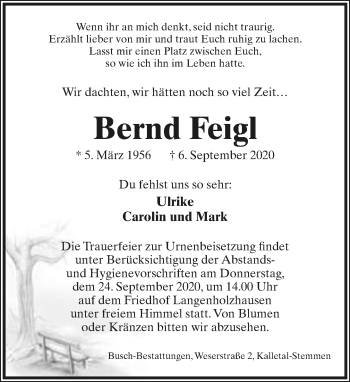 Wenn ihr an mich denkt, seid nicht traurig.
Erzählt lieber von mir und traut Euch ruhig zu lachen.
Lasst mir einen Platz zwischen Euch,
so wie ich ihn im Leben hatte.

Wir dachten, wir hätten noch so viel Zeit…

Bernd Feigl

* 5. März 1956 † 6. September 2020

Du fehlst uns so sehr:
Ulrike
Carolin und Mark

Die Trauerfeier zur Urnenbeisetzung findet unter Berücksichtigung der Abstands- und Hygienevorschriften am Donnerstag, dem 24. September 2020, um 14.00 Uhr auf dem Friedhof Langenholzhausen unter freiem Himmel statt. Von Blumen oder Kränzen bitten wir abzusehen.

Busch-Bestattungen, Weserstraße 2, Kalletal-Stemmen